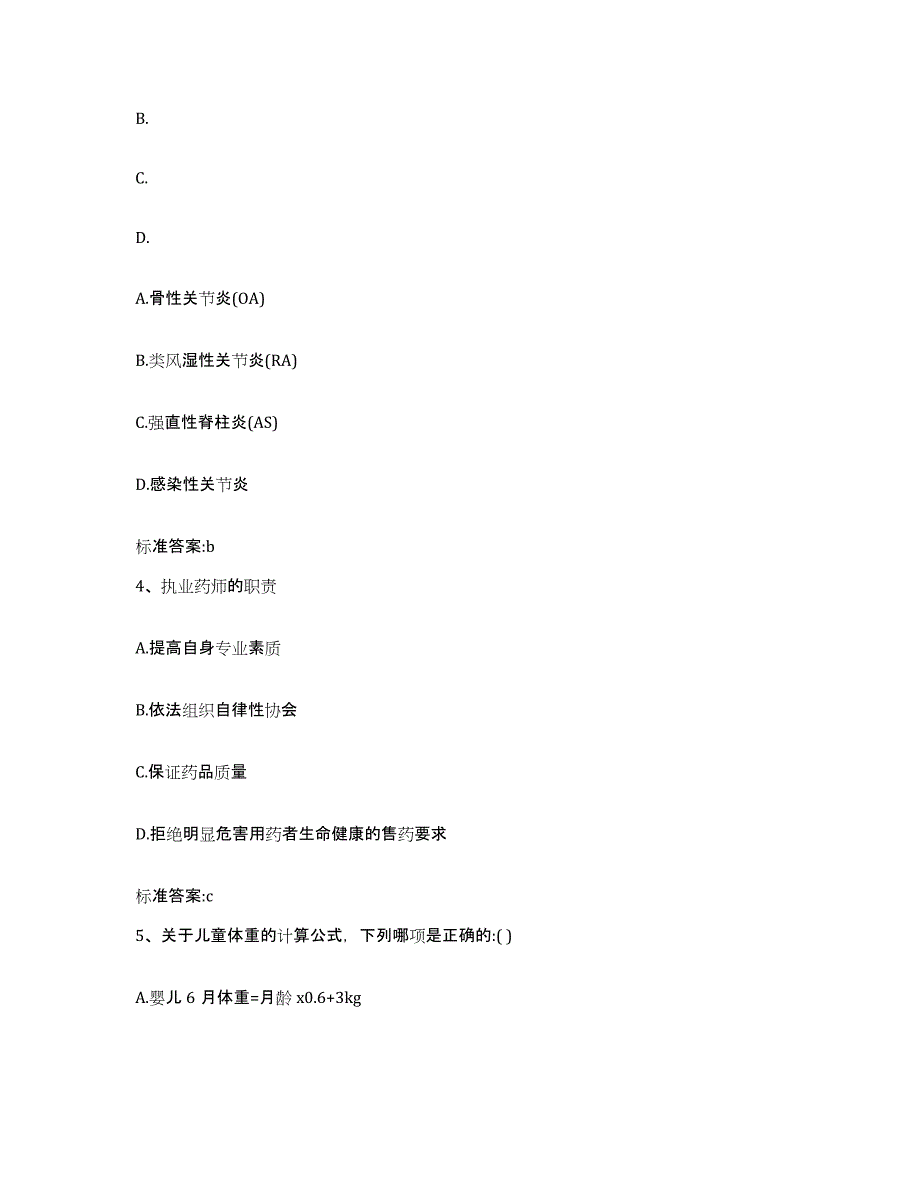 B.

C.

D.

A.骨性关节炎(OA)

B.类风湿性关节炎(RA)

C.强直性脊柱炎(AS)

D.感染性关节炎

标准答案:b

4、执业药师的职责

A.提高自身专业素质

B.依法组织自律性协会

C.保证药品质量

D.拒绝明显危害用药者生命健康的售药要求

标准答案:c

5、关于儿童体重的计算公式，下列哪项是正确的:( )

A.婴儿 6 月体重=月龄 x0.6+3kg